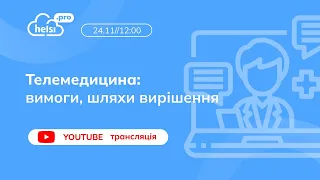 helsi .pro

24.11//12:00

Телемедицина:
вимоги, шляхи вирішення

YOUTUBE трансляція